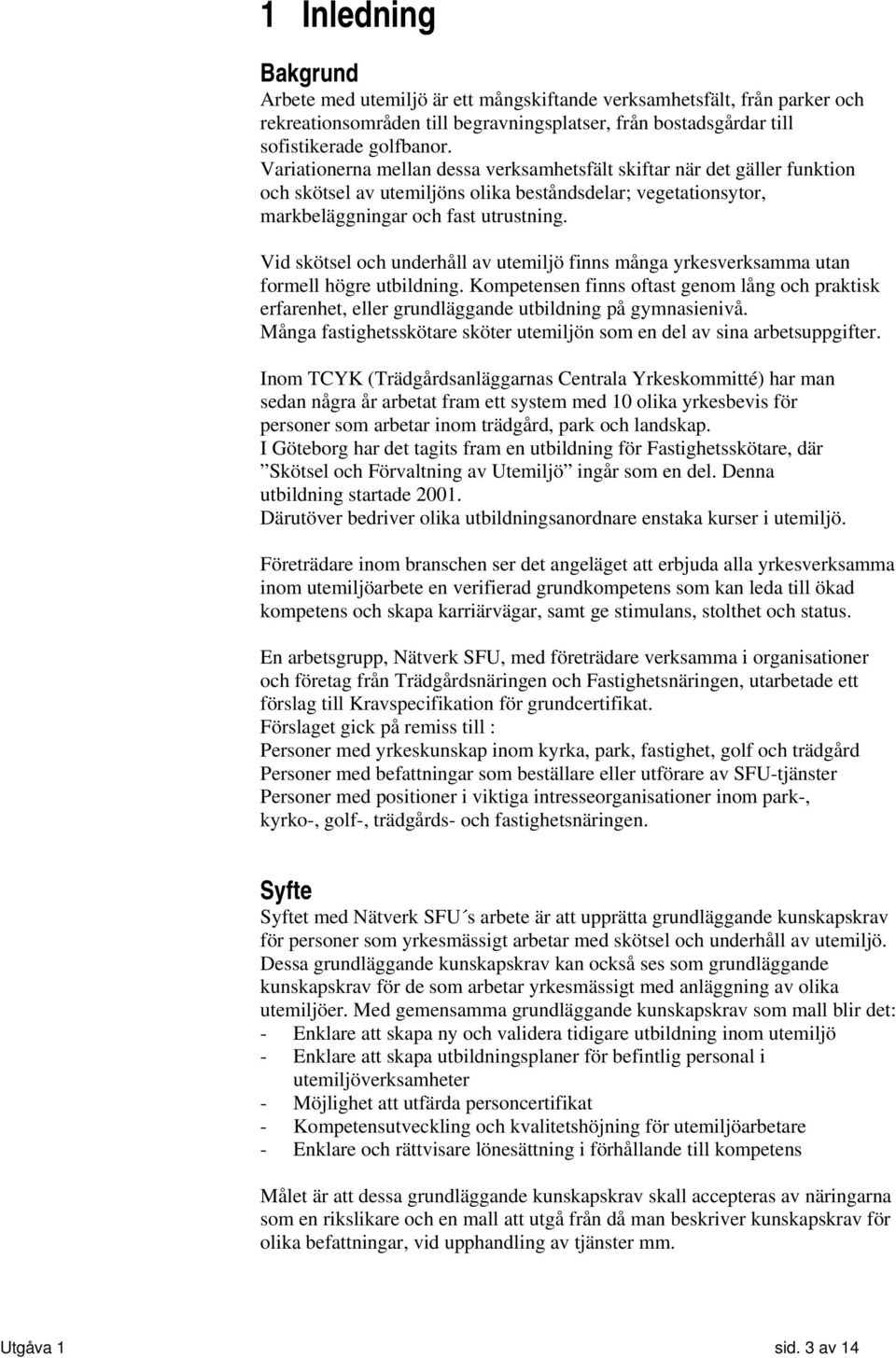 1 Inledning

Bakgrund

Arbete med utemiljö är ett mångskiftande verksamhetsfält, från parker och rekreationsområden till begravningsplatser, från bostadsgårdar till sofistikerade golfbanor.
Variationerna mellan dessa verksamhetsfält skiftar när det gäller funktion och skötsel av utemiljöns olika beståndsdelar; vegetationsytor, markbeläggningar och fast utrustning.

Vid skötsel och underhåll av utemiljö finns många yrkesverksamma utan formell högre utbildning. Kompetensen finns oftast genom lång och praktisk erfarenhet, eller grundläggande utbildning på gymnasienivå.
Många fastighetsskötare sköter utemiljön som en del av sina arbetsuppgifter.

Inom TCYK (Trädgårdsanläggarnas Centrala Yrkeskommitté) har man sedan några år arbetat fram ett system med 10 olika yrkesbevis för personer som arbetar inom trädgård, park och landskap.
I Göteborg har det tagits fram en utbildning för Fastighetsskötare, där ”Skötsel och Förvaltning av Utemiljö” ingår som en del. Denna utbildning startade 2001.
Därutöver bedriver olika utbildningsanordnare enstaka kurser i utemiljö.

Företrädare inom branschen ser det angeläget att erbjuda alla yrkesverksamma inom utemiljöarbete en verifierad grundkompetens som kan leda till ökad kompetens och skapa karriärvägar, samt ge stimulans, stolthet och status.

En arbetsgrupp, Nätverk SFU, med företrädare verksamma i organisationer och företag från Trädgårdsnäringen och Fastighetsnäringen, utarbetade ett förslag till Kravspecifikation för grundcertifikat.
Förslaget gick på remiss till :
Personer med yrkeskunskap inom kyrka, park, fastighet, golf och trädgård
Personer med befattningar som beställare eller utförare av SFU-tjänster
Personer med positioner i viktiga intresseorganisationer inom park-, kyrko-, golf-, trädgårds- och fastighetsnäringen.

Syfte

Syftet med Nätverk SFU´s arbete är att upprätta grundläggande kunskapskrav för personer som yrkesmässigt arbetar med skötsel och underhåll av utemiljö.
Dessa grundläggande kunskapskrav kan också ses som grundläggande kunskapskrav för de som arbetar yrkesmässigt med anläggning av olika utemiljöer. Med gemensamma grundläggande kunskapskrav som mall blir det:
- Enklare att skapa ny och validera tidigare utbildning inom utemiljö
- Enklare att skapa utbildningsplaner för befintlig personal i utemiljöverksamheter
- Möjlighet att utfärda personcertifikat
- Kompetensutveckling och kvalitetshöjning för utemiljöarbetare
- Enklare och rättvisare lönesättning i förhållande till kompetens

Målet är att dessa grundläggande kunskapskrav skall accepteras av näringarna som en rikslikare och en mall att utgå från då man beskriver kunskapskrav för olika befattningar, vid upphandling av tjänster mm.

Utgåva 1 sid. 3 av 14